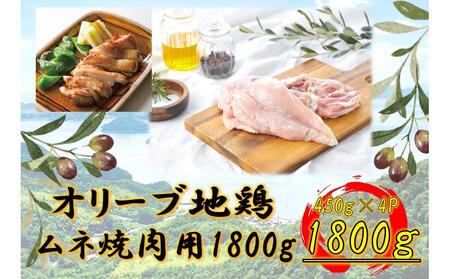 オリーブ地鶏
ムネ焼肉用1800g

450g×4P
1800g